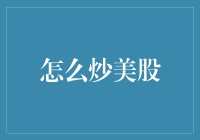 怎么炒美股